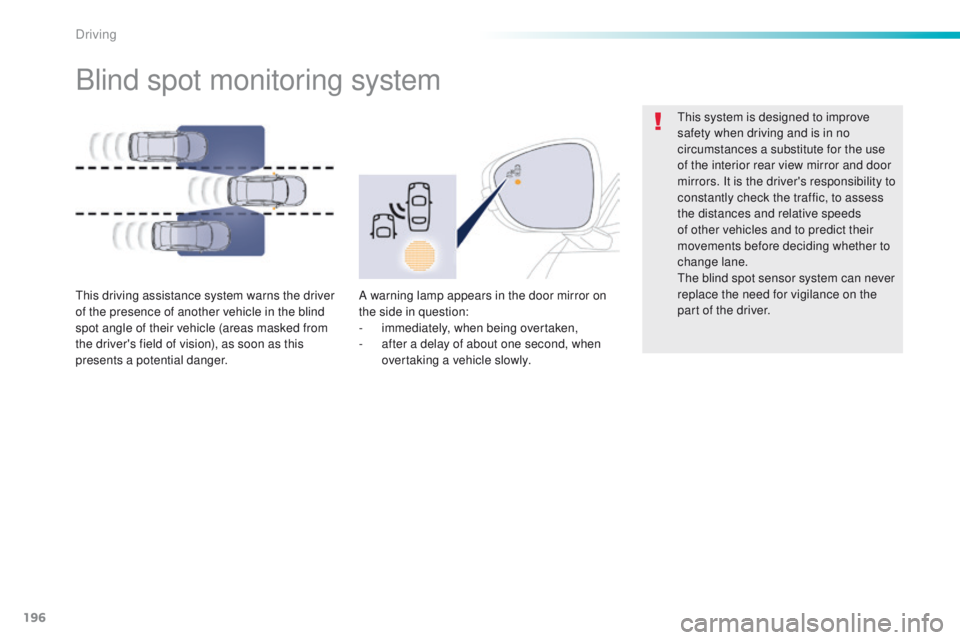 Driving

Blind spot monitoring system

This driving assistance system warns the driver of the presence of another vehicle in the blind spot angle of their vehicle (areas masked from the driver's field of vision), as soon as this presents a potential danger.

A warning lamp appears in the door mirror on the side in question:
- immediately, when being overtaken,
- after a delay of about one second, when overtaking a vehicle slowly.

This system is designed to improve safety when driving and is in no circumstances a substitute for the use of the interior rear view mirror and door mirrors. It is the driver's responsibility to constantly check the traffic, to assess the distances and relative speeds of other vehicles and to predict their movements before deciding whether to change lane.
The blind spot sensor system can never replace the need for vigilance on the part of the driver.

196

carmanualsonline.info